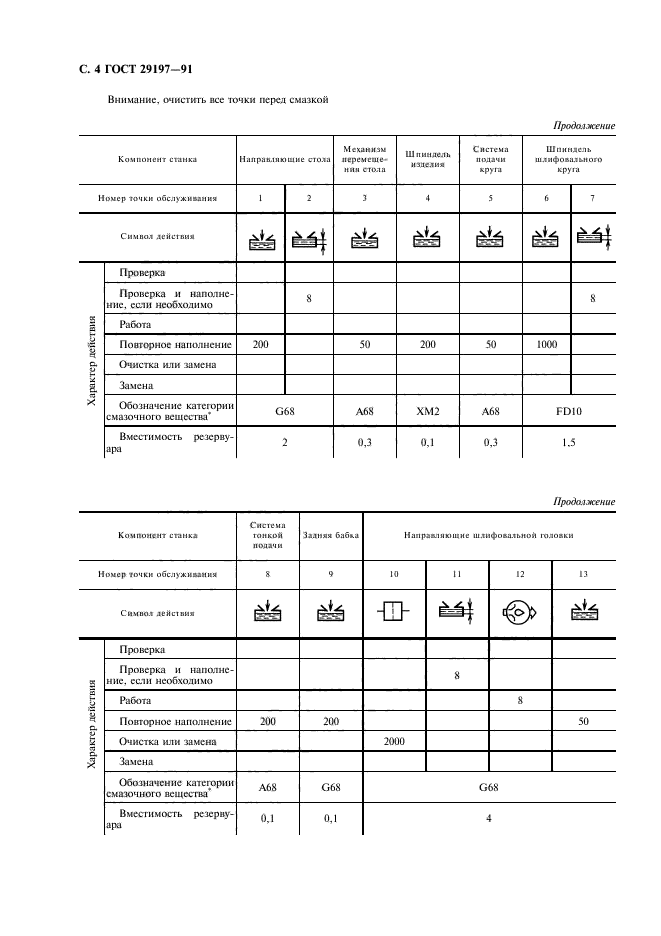 С. 4 ГОСТ 29197—91

Внимание, очистить все точки перед смазкой

Продолжение

| | Компонент станка | Направляющие стола | | Механизм перемещения стола | Шпиндель изделия | Система подачи круга | Шпиндель шлифовального круга | |
|---|---|---|---|---|---|---|---|---|
| | Номер точки обслуживания | 1 | 2 | 3 | 4 | 5 | 6 | 7 |
| | Символ действия | | | | | | | |
| Характер действия | Проверка | | | | | | | |
| | Проверка и наполнение, если необходимо | | 8 | | | | | 8 |
| | Работа | | | | | | | |
| | Повторное наполнение | 200 | | 50 | 200 | 50 | 1000 | |
| | Очистка или замена | | | | | | | |
| | Замена | | | | | | | |
| | Обозначение категории смазочного вещества* | G68 | | A68 | XM2 | A68 | FD10 | |
| | Вместимость резервуара | 2 | | 0,3 | 0,1 | 0,3 | 1,5 | |

Продолжение

| | Компонент станка | Система тонкой подачи | Задняя бабка | Направляющие шлифовальной головки | | | |
|---|---|---|---|---|---|---|---|
| | Номер точки обслуживания | 8 | 9 | 10 | 11 | 12 | 13 |
| | Символ действия | | | | | | |
| Характер действия | Проверка | | | | | | |
| | Проверка и наполнение, если необходимо | | | | 8 | | |
| | Работа | | | | | 8 | |
| | Повторное наполнение | 200 | 200 | | | | 50 |
| | Очистка или замена | | | 2000 | | | |
| | Замена | | | | | | |
| | Обозначение категории смазочного вещества* | A68 | G68 | G68 | | | |
| | Вместимость резервуара | 0,1 | 0,1 | 4 | | | |